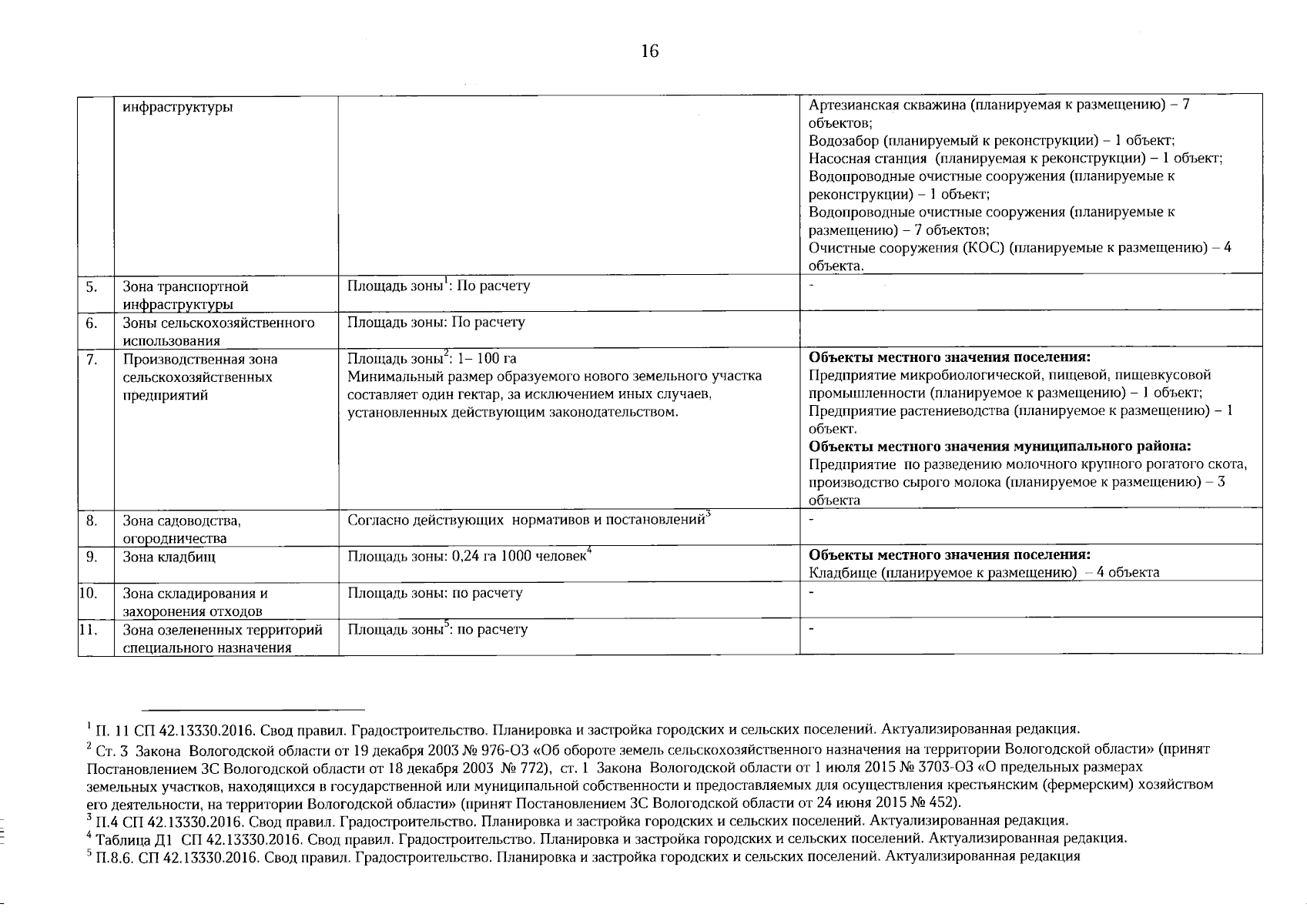 16

|  |  |  |  |
|---|---|---|---|
|  | инфраструктуры |  | Артезианская скважина (планируемая к размещению) – 7 объектов; Водозабор (планируемый к реконструкции) – 1 объект; Насосная станция (планируемая к реконструкции) – 1 объект; Водопроводные очистные сооружения (планируемые к реконструкции) – 1 объект; Водопроводные очистные сооружения (планируемые к размещению) – 7 объектов; Очистные сооружения (КОС) (планируемые к размещению) – 4 объекта. |
| 5. | Зона транспортной инфраструктуры | Площадь зоны$^1$: По расчету | - |
| 6. | Зоны сельскохозяйственного использования | Площадь зоны: По расчету |  |
| 7. | Производственная зона сельскохозяйственных предприятий | Площадь зоны$^2$: 1– 100 га Минимальный размер образуемого нового земельного участка составляет один гектар, за исключением иных случаев, установленных действующим законодательством. | **Объекты местного значения поселения:** Предприятие микробиологической, пищевой, пищевкусовой промышленности (планируемое к размещению) – 1 объект; Предприятие растениеводства (планируемое к размещению) – 1 объект. **Объекты местного значения муниципального района:** Предприятие по разведению молочного крупного рогатого скота, производство сырого молока (планируемое к размещению) – 3 объекта |
| 8. | Зона садоводства, огородничества | Согласно действующих нормативов и постановлений$^3$ | - |
| 9. | Зона кладбищ | Площадь зоны: 0,24 га 1000 человек$^4$ | **Объекты местного значения поселения:** Кладбище (планируемое к размещению) – 4 объекта |
| 10. | Зона складирования и захоронения отходов | Площадь зоны: по расчету | - |
| 11. | Зона озелененных территорий специального назначения | Площадь зоны$^5$: по расчету | - |

$^1$ П. 11 СП 42.13330.2016. Свод правил. Градостроительство. Планировка и застройка городских и сельских поселений. Актуализированная редакция.
$^2$ Ст. 3 Закона Вологодской области от 19 декабря 2003 № 976-ОЗ «Об обороте земель сельскохозяйственного назначения на территории Вологодской области» (принят Постановлением ЗС Вологодской области от 18 декабря 2003 № 772), ст. 1 Закона Вологодской области от 1 июля 2015 № 3703-ОЗ «О предельных размерах земельных участков, находящихся в государственной или муниципальной собственности и предоставляемых для осуществления крестьянским (фермерским) хозяйством его деятельности, на территории Вологодской области» (принят Постановлением ЗС Вологодской области от 24 июня 2015 № 452).
$^3$ П.4 СП 42.13330.2016. Свод правил. Градостроительство. Планировка и застройка городских и сельских поселений. Актуализированная редакция.
$^4$ Таблица Д1 СП 42.13330.2016. Свод правил. Градостроительство. Планировка и застройка городских и сельских поселений. Актуализированная редакция.
$^5$ П.8.6. СП 42.13330.2016. Свод правил. Градостроительство. Планировка и застройка городских и сельских поселений. Актуализированная редакция